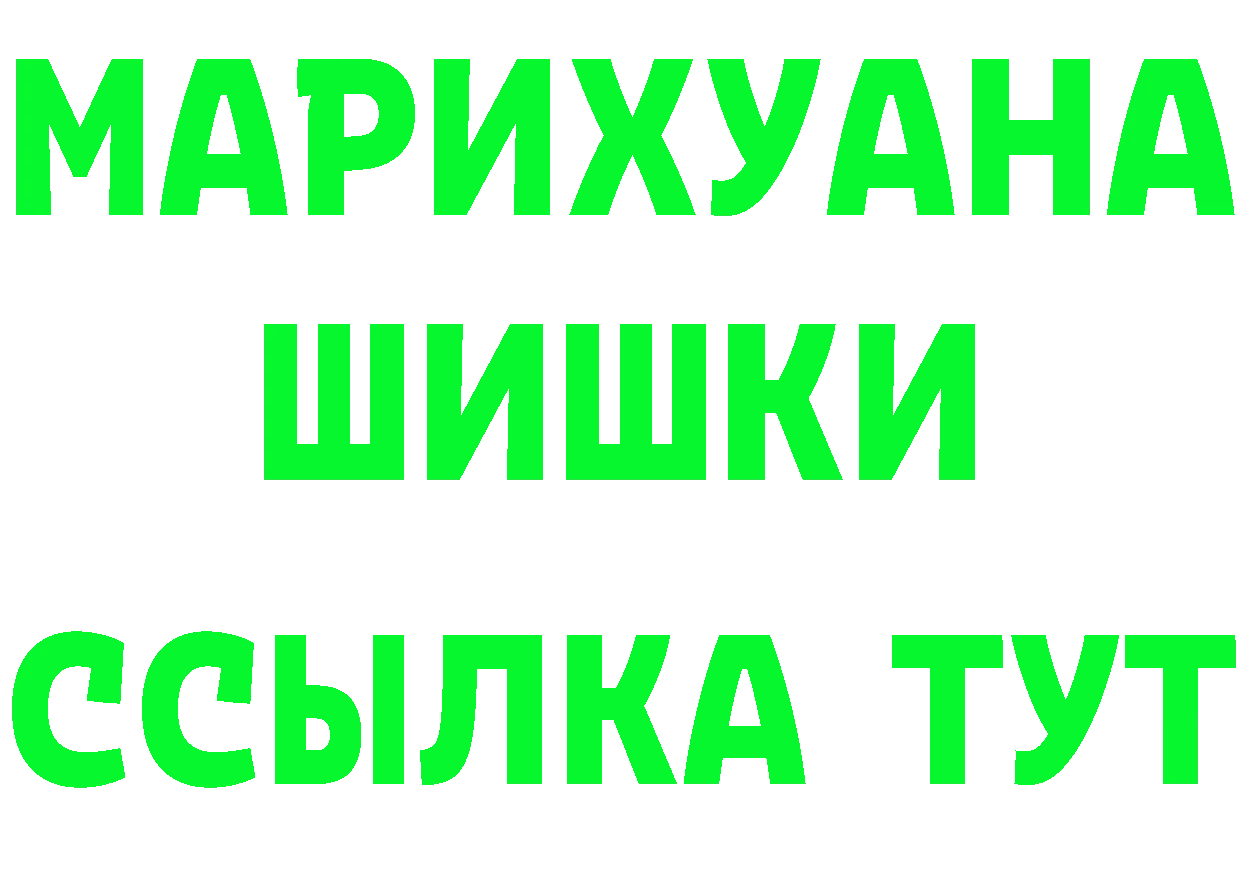 МАРИХУАНА
ШИШКИ
ССЫЛКА ТУТ